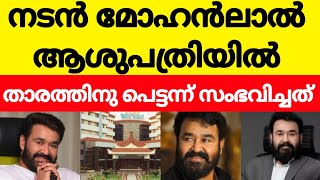 നടൻ മോഹൻലാൽ ആശുപത്രിയിൽ

താരത്തിനു പെട്ടന്ന് സംഭവിച്ചത്